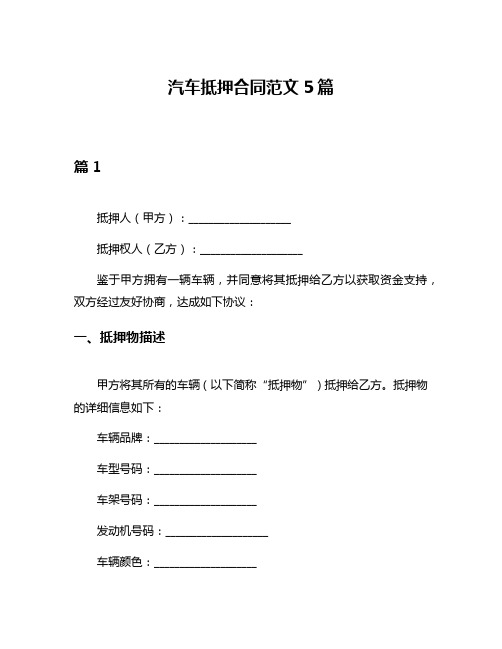 汽车抵押合同范文 5 篇

篇 1

抵押人（甲方）：__________________

抵押权人（乙方）：__________________

鉴于甲方拥有一辆车辆，并同意将其抵押给乙方以获取资金支持，双方经过友好协商，达成如下协议：

一、抵押物描述

甲方将其所有的车辆（以下简称“抵押物”）抵押给乙方。抵押物的详细信息如下：

车辆品牌：__________________

车型号码：__________________

车架号码：__________________

发动机号码：__________________

车辆颜色：__________________